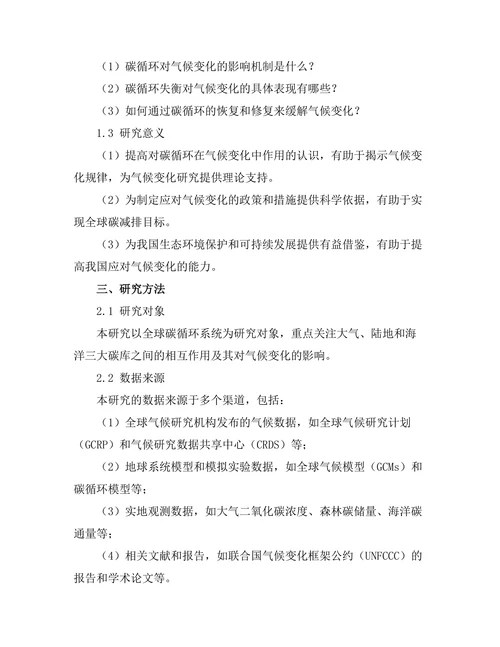 （1）碳循环对气候变化的影响机制是什么？

（2）碳循环失衡对气候变化的具体表现有哪些？

（3）如何通过碳循环的恢复和修复来缓解气候变化？

1.3 研究意义

（1）提高对碳循环在气候变化中作用的认识，有助于揭示气候变化规律，为气候变化研究提供理论支持。

（2）为制定应对气候变化的政策和措施提供科学依据，有助于实现全球碳减排目标。

（3）为我国生态环境保护和可持续发展提供有益借鉴，有助于提高我国应对气候变化的能力。

三、研究方法

2.1 研究对象

本研究以全球碳循环系统为研究对象，重点关注大气、陆地和海洋三大碳库之间的相互作用及其对气候变化的影响。

2.2 数据来源

本研究的数据来源于多个渠道，包括：

（1）全球气候研究机构发布的气候数据，如全球气候研究计划（GCRP）和气候研究数据共享中心（CRDS）等；

（2）地球系统模型和模拟实验数据，如全球气候模型（GCMs）和碳循环模型等；

（3）实地观测数据，如大气二氧化碳浓度、森林碳储量、海洋碳通量等；

（4）相关文献和报告，如联合国气候变化框架公约（UNFCCC）的报告和学术论文等。